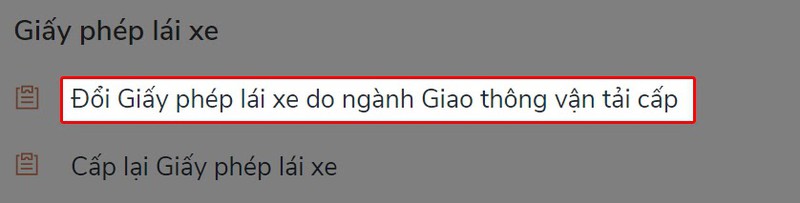 Giấy phép lái xe

Đổi Giấy phép lái xe do ngành Giao thông vận tải cấp

Cấp lại Giấy phép lái xe